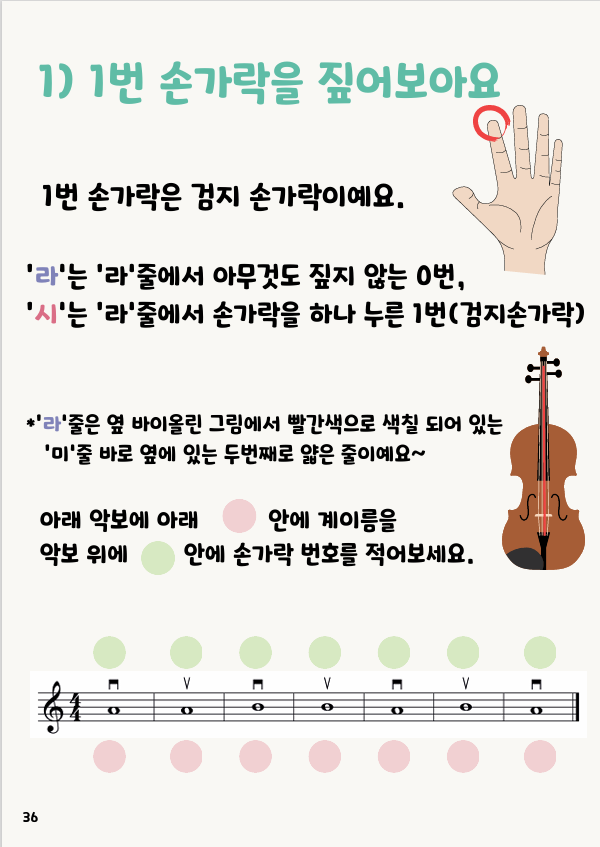 1) 1번 손가락을 짚어보아요

1번 손가락은 검지 손가락이예요.

'라'는 '라'줄에서 아무것도 짚지 않는 0번,
'시'는 '라'줄에서 손가락을 하나 누른 1번(검지손가락)

*'라'줄은 옆 바이올린 그림에서 빨간색으로 색칠 되어 있는 '미'줄 바로 옆에 있는 두번째로 얇은 줄이예요~

아래 악보에 아래 안에 계이름을
악보 위에 안에 손가락 번호를 적어보세요.

36